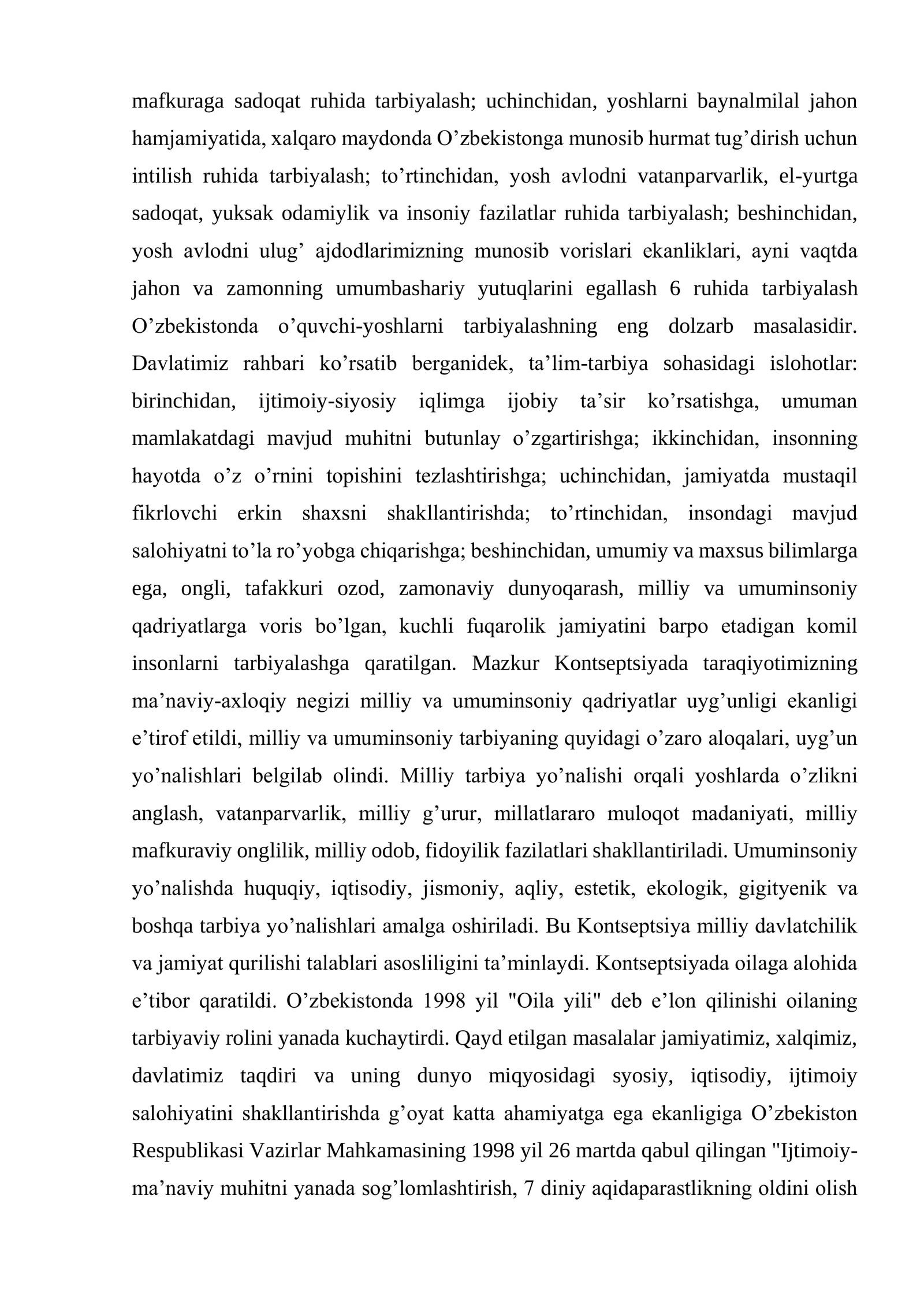 mafkuraga sadoqat ruhida tarbiyalash; uchinchidan, yoshlarni baynalmilal jahon hamjamiyatida, xalqaro maydonda O'zbekistonga munosib hurmat tug'dirish uchun intilish ruhida tarbiyalash; to'rtinchidan, yosh avlodni vatanparvarlik, el-yurtga sadoqat, yuksak odamiylik va insoniy fazilatlar ruhida tarbiyalash; beshinchidan, yosh avlodni ulug' ajdodlarimizning munosib vorislari ekanliklari, ayni vaqtda jahon va zamonning umumbashariy yutuqlarini egallash 6 ruhida tarbiyalash O'zbekistonda o'quvchi-yoshlarni tarbiyalashning eng dolzarb masalasidir. Davlatimiz rahbari ko'rsatib berganidek, ta'lim-tarbiya sohasidagi islohotlar: birinchidan, ijtimoiy-siyosiy iqlimga ijobiy ta'sir ko'rsatishga, umuman mamlakatdagi mavjud muhitni butunlay o'zgartirishga; ikkinchidan, insonning hayotda o'z o'rnini topishini tezlashtirishga; uchinchidan, jamiyatda mustaqil fikrlovchi erkin shaxsni shakllantirishda; to'rtinchidan, insondagi mavjud salohiyatni to'la ro'yobga chiqarishga; beshinchidan, umumiy va maxsus bilimlarga ega, ongli, tafakkuri ozod, zamonaviy dunyoqarash, milliy va umuminsoniy qadriyatlarga voris bo'lgan, kuchli fuqarolik jamiyatini barpo etadigan komil insonlarni tarbiyalashga qaratilgan. Mazkur Kontseptsiyada taraqiyotimizning ma'naviy-axloqiy negizi milliy va umuminsoniy qadriyatlar uyg'unligi ekanligi e'tirof etildi, milliy va umuminsoniy tarbiyaning quyidagi o'zaro aloqalari, uyg'un yo'nalishlari belgilab olindi. Milliy tarbiya yo'nalishi orqali yoshlarda o'zlikni anglash, vatanparvarlik, milliy g'urur, millatlararo muloqot madaniyati, milliy mafkuraviy onglilik, milliy odob, fidoyilik fazilatlari shakllantiriladi. Umuminsoniy yo'nalishda huquqiy, iqtisodiy, jismoniy, aqliy, estetik, ekologik, gigityenik va boshqa tarbiya yo'nalishlari amalga oshiriladi. Bu Kontseptsiya milliy davlatchilik va jamiyat qurilishi talablari asosliligini ta'minlaydi. Kontseptsiyada oilaga alohida e'tibor qaratildi. O'zbekistonda 1998 yil "Oila yili" deb e'lon qilinishi oilaning tarbiyaviy rolini yanada kuchaytirdi. Qayd etilgan masalalar jamiyatimiz, xalqimiz, davlatimiz taqdiri va uning dunyo miqyosidagi syosiy, iqtisodiy, ijtimoiy salohiyatini shakllantirishda g'oyat katta ahamiyatga ega ekanligiga O'zbekiston Respublikasi Vazirlar Mahkamasining 1998 yil 26 martda qabul qilingan "Ijtimoiy-ma'naviy muhitni yanada sog'lomlashtirish, 7 diniy aqidaparastlikning oldini olish